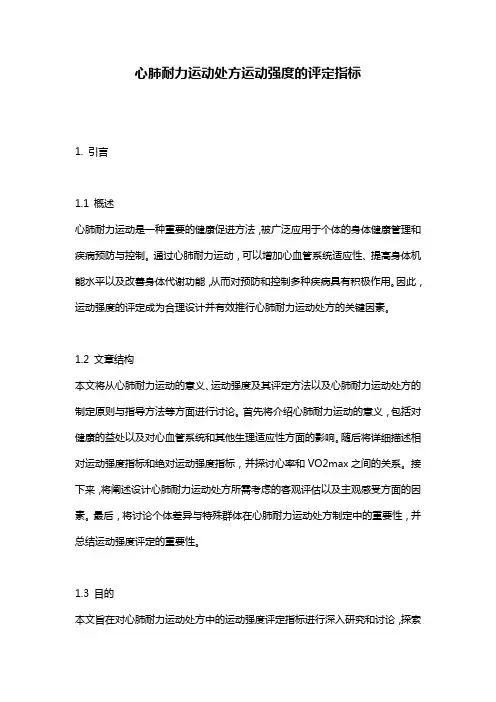 心肺耐力运动处方运动强度的评定指标

1. 引言

1.1 概述
心肺耐力运动是一种重要的健康促进方法，被广泛应用于个体的身体健康管理和疾病预防与控制。通过心肺耐力运动，可以增加心血管系统适应性、提高身体机能水平以及改善身体代谢功能，从而对预防和控制多种疾病具有积极作用。因此，运动强度的评定成为合理设计并有效推行心肺耐力运动处方的关键因素。

1.2 文章结构
本文将从心肺耐力运动的意义、运动强度及其评定方法以及心肺耐力运动处方的制定原则与指导方法等方面进行讨论。首先将介绍心肺耐力运动的意义，包括对健康的益处以及对心血管系统和其他生理适应性方面的影响。随后将详细描述相对运动强度指标和绝对运动强度指标，并探讨心率和 VO2max 之间的关系。接下来，将阐述设计心肺耐力运动处方所需考虑的客观评估以及主观感受方面的因素。最后，将讨论个体差异与特殊群体在心肺耐力运动处方制定中的重要性，并总结运动强度评定的重要性。

1.3 目的
本文旨在对心肺耐力运动处方中的运动强度评定指标进行深入研究和讨论，探索